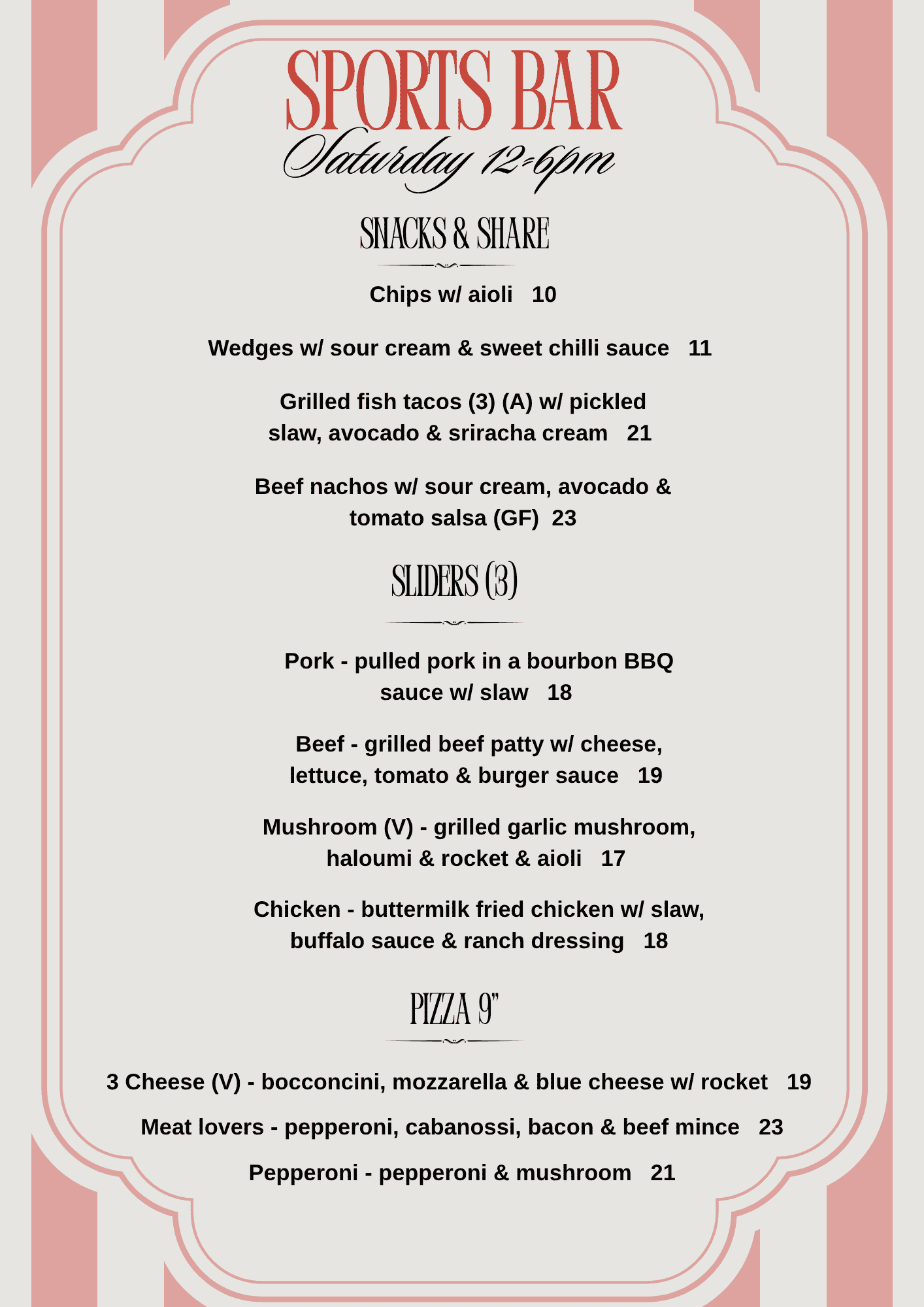 SPORTS BAR
Saturday 12-6pm

SNACKS & SHARE

Chips w/ aioli 10

Wedges w/ sour cream & sweet chilli sauce 11

Grilled fish tacos (3) (A) w/ pickled slaw, avocado & sriracha cream 21

Beef nachos w/ sour cream, avocado & tomato salsa (GF) 23

SLIDERS (3)

Pork - pulled pork in a bourbon BBQ sauce w/ slaw 18

Beef - grilled beef patty w/ cheese, lettuce, tomato & burger sauce 19

Mushroom (V) - grilled garlic mushroom, haloumi & rocket & aioli 17

Chicken - buttermilk fried chicken w/ slaw, buffalo sauce & ranch dressing 18

PIZZA 9"

3 Cheese (V) - bocconcini, mozzarella & blue cheese w/ rocket 19

Meat lovers - pepperoni, cabanossi, bacon & beef mince 23

Pepperoni - pepperoni & mushroom 21